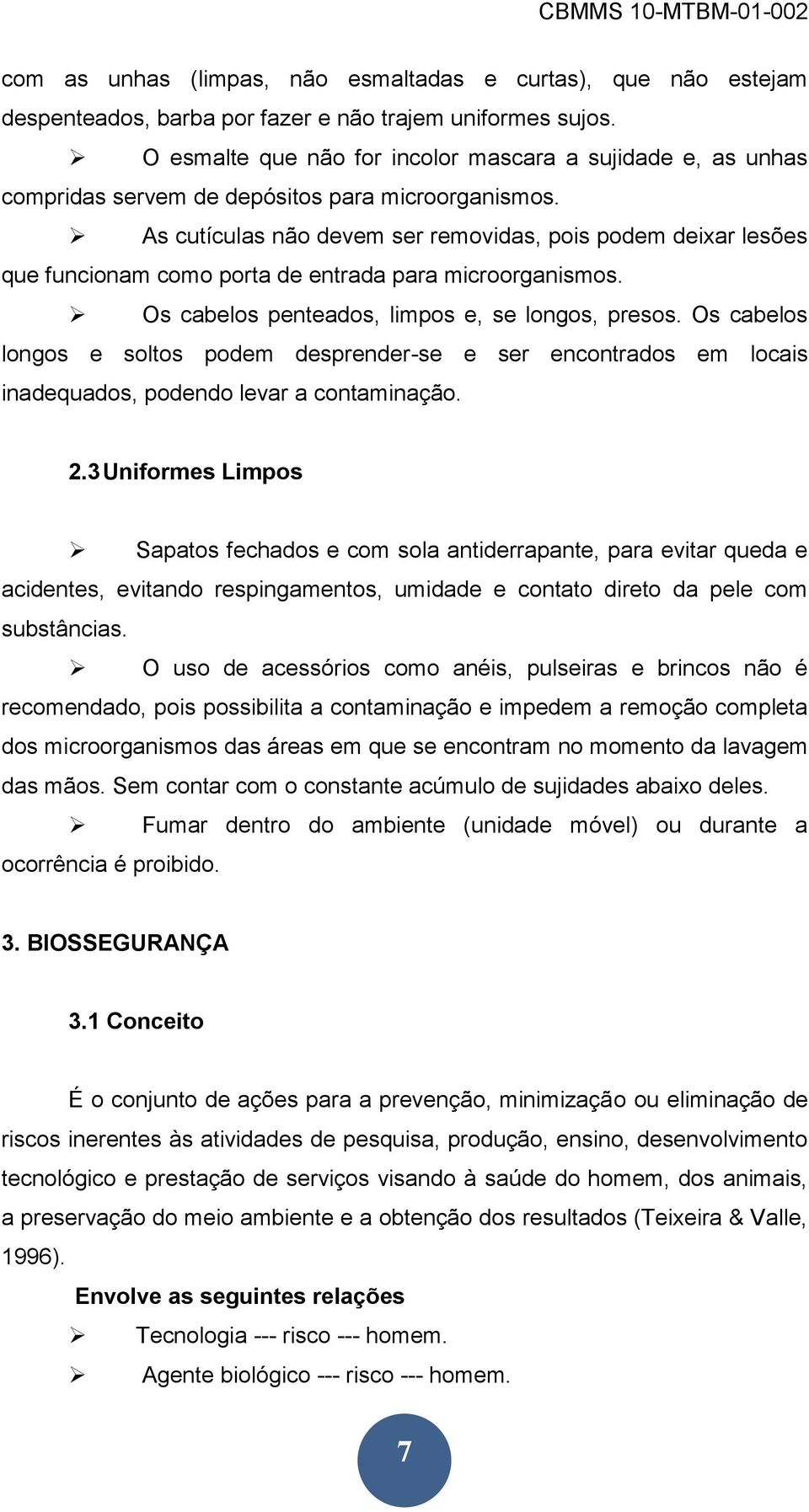 CBMMS 10-MTBM-01-002

com as unhas (limpas, não esmaltadas e curtas), que não estejam despenteados, barba por fazer e não trajem uniformes sujos.

➢ O esmalte que não for incolor mascara a sujidade e, as unhas compridas servem de depósitos para microorganismos.

➢ As cutículas não devem ser removidas, pois podem deixar lesões que funcionam como porta de entrada para microorganismos.

➢ Os cabelos penteados, limpos e, se longos, presos. Os cabelos longos e soltos podem desprender-se e ser encontrados em locais inadequados, podendo levar a contaminação.

2.3 Uniformes Limpos

➢ Sapatos fechados e com sola antiderrapante, para evitar queda e acidentes, evitando respingamentos, umidade e contato direto da pele com substâncias.

➢ O uso de acessórios como anéis, pulseiras e brincos não é recomendado, pois possibilita a contaminação e impedem a remoção completa dos microorganismos das áreas em que se encontram no momento da lavagem das mãos. Sem contar com o constante acúmulo de sujidades abaixo deles.

➢ Fumar dentro do ambiente (unidade móvel) ou durante a ocorrência é proibido.

3. BIOSSEGURANÇA

3.1 Conceito

É o conjunto de ações para a prevenção, minimização ou eliminação de riscos inerentes às atividades de pesquisa, produção, ensino, desenvolvimento tecnológico e prestação de serviços visando à saúde do homem, dos animais, a preservação do meio ambiente e a obtenção dos resultados (Teixeira & Valle, 1996).

Envolve as seguintes relações

➢ Tecnologia --- risco --- homem.

➢ Agente biológico --- risco --- homem.

7